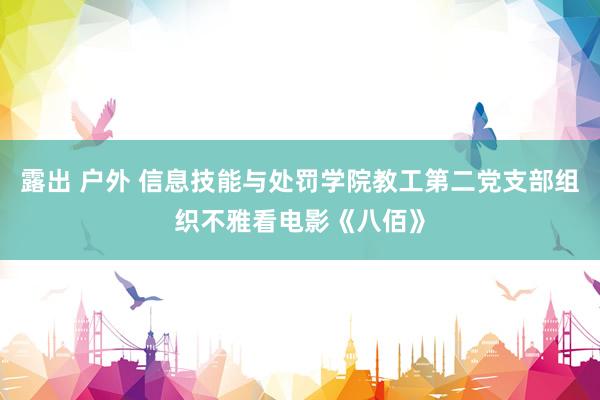 露出 户外 信息技能与处罚学院教工第二党支部组织不雅看电影《八佰》